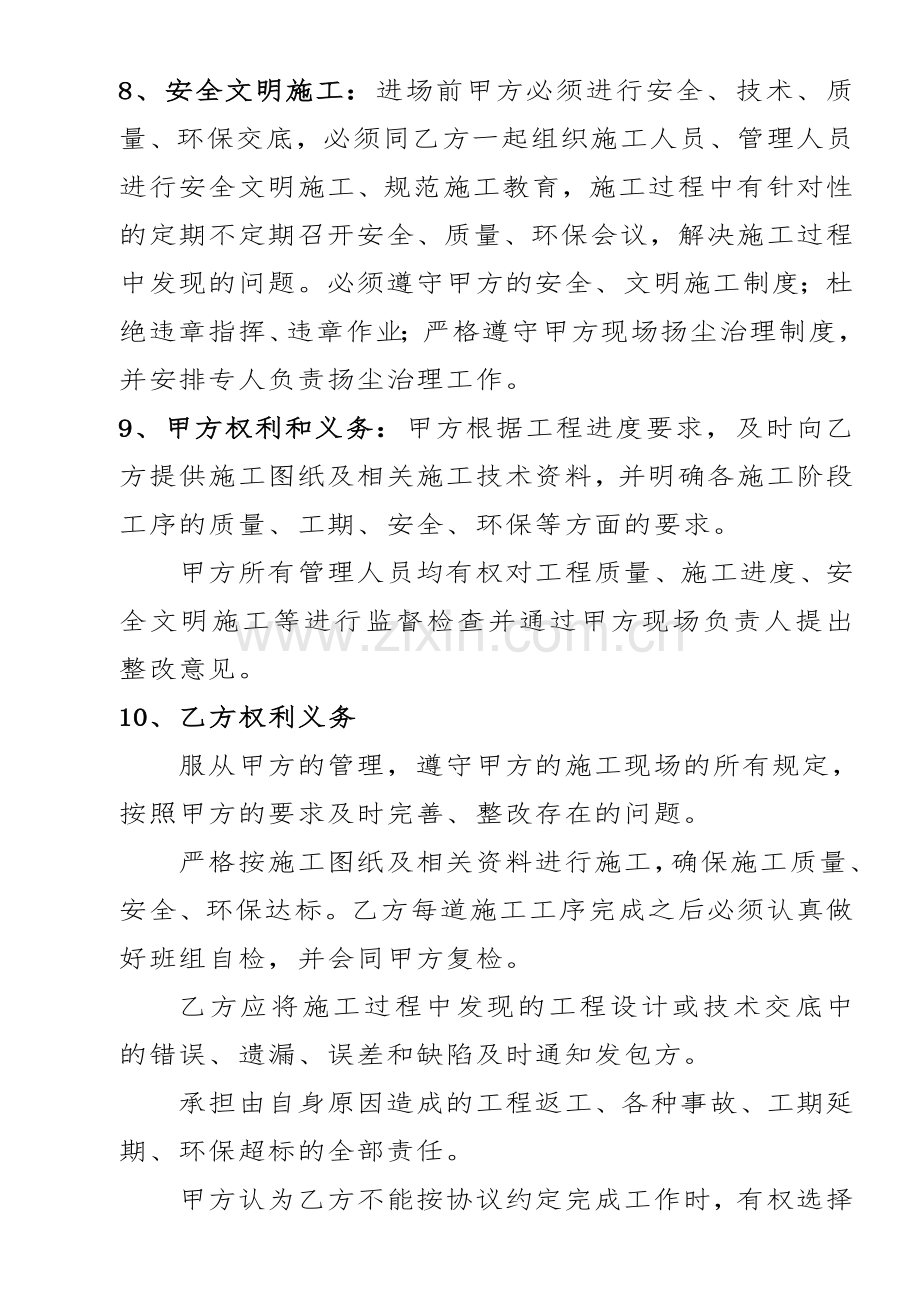 8、安全文明施工：进场前甲方必须进行安全、技术、质量、环保交底，必须同乙方一起组织施工人员、管理人员进行安全文明施工、规范施工教育，施工过程中有针对性的定期不定期召开安全、质量、环保会议，解决施工过程中发现的问题。必须遵守甲方的安全、文明施工制度；杜绝违章指挥、违章作业；严格遵守甲方现场扬尘治理制度，并安排专人负责扬尘治理工作。

9、甲方权利和义务：甲方根据工程进度要求，及时向乙方提供施工图纸及相关施工技术资料，并明确各施工阶段工序的质量、工期、安全、环保等方面的要求。

甲方所有管理人员均有权对工程质量、施工进度、安全文明施工等进行监督检查并通过甲方现场负责人提出整改意见。

10、乙方权利义务

服从甲方的管理，遵守甲方的施工现场的所有规定，按照甲方的要求及时完善、整改存在的问题。

严格按施工图纸及相关资料进行施工，确保施工质量、安全、环保达标。乙方每道施工工序完成之后必须认真做好班组自检，并会同甲方复检。

乙方应将施工过程中发现的工程设计或技术交底中的错误、遗漏、误差和缺陷及时通知发包方。

承担由自身原因造成的工程返工、各种事故、工期延期、环保超标的全部责任。

甲方认为乙方不能按协议约定完成工作时，有权选择

www.zixin.com.cn